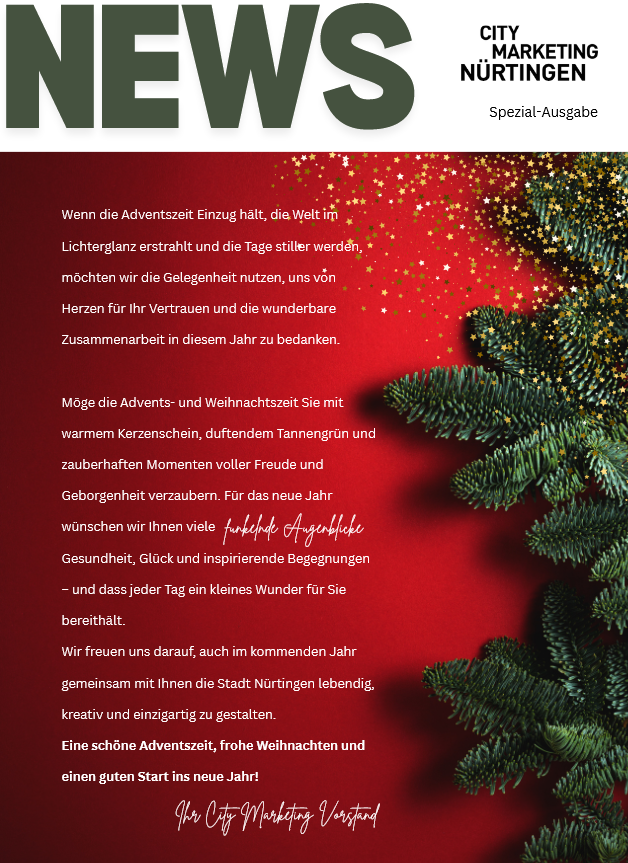 NEWS

CITY MARKETING NÜRTINGEN

Spezial-Ausgabe

Wenn die Adventszeit Einzug hält, die Welt im Lichterglanz erstrahlt und die Tage stiller werden, möchten wir die Gelegenheit nutzen, uns von Herzen für Ihr Vertrauen und die wunderbare Zusammenarbeit in diesem Jahr zu bedanken.

Möge die Advents- und Weihnachtszeit Sie mit warmem Kerzenschein, duftendem Tannengrün und zauberhaften Momenten voller Freude und Geborgenheit verzaubern. Für das neue Jahr wünschen wir Ihnen viele funkelnde Augenblicke Gesundheit, Glück und inspirierende Begegnungen – und dass jeder Tag ein kleines Wunder für Sie bereithält.
Wir freuen uns darauf, auch im kommenden Jahr gemeinsam mit Ihnen die Stadt Nürtingen lebendig, kreativ und einzigartig zu gestalten.
Eine schöne Adventszeit, frohe Weihnachten und einen guten Start ins neue Jahr!

Ihr City Marketing Vorstand